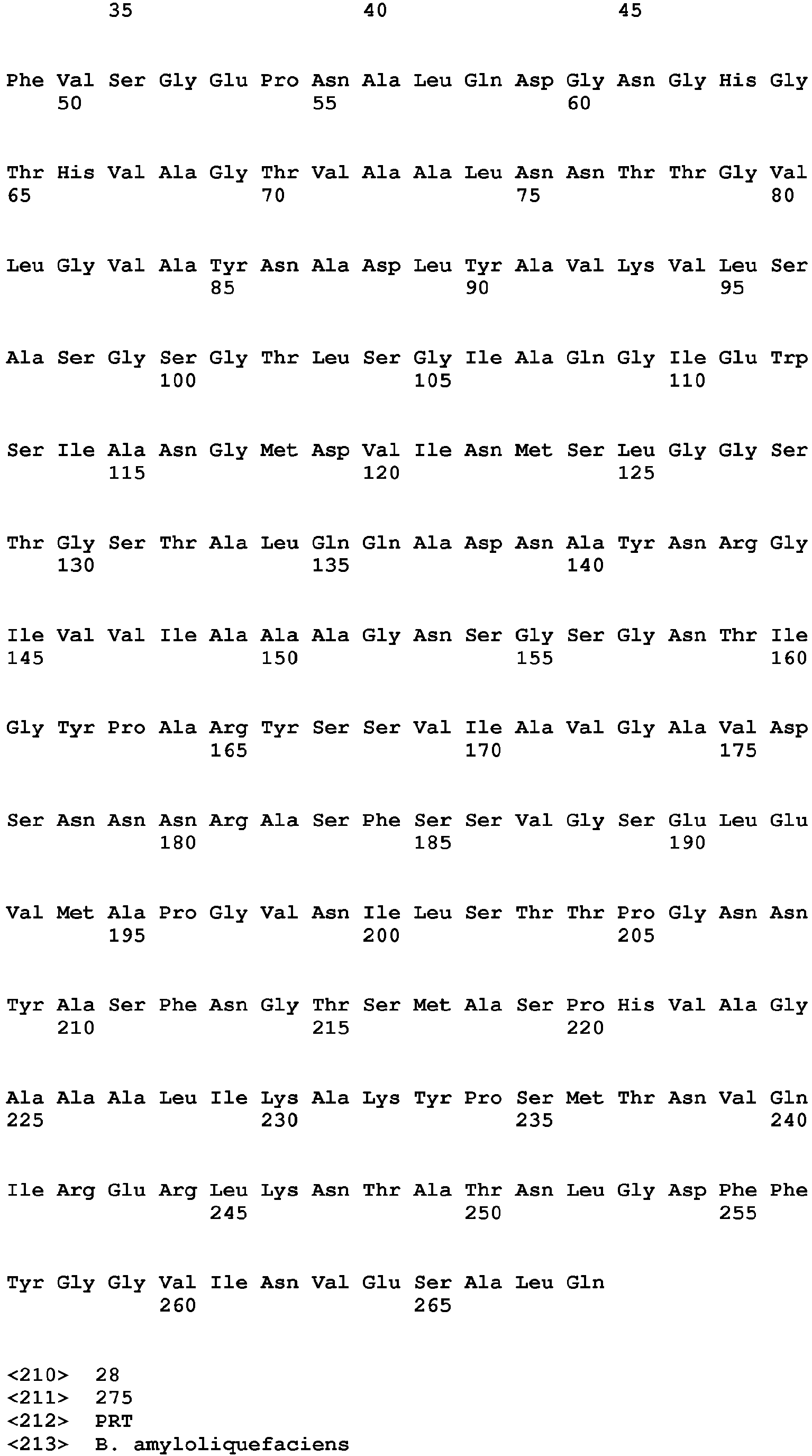 35 40 45

Phe Val Ser Gly Glu Pro Asn Ala Leu Gln Asp Gly Asn Gly His Gly
50 55 60

Thr His Val Ala Gly Thr Val Ala Ala Leu Asn Asn Thr Thr Gly Val
65 70 75 80

Leu Gly Val Ala Tyr Asn Ala Asp Leu Tyr Ala Val Lys Val Leu Ser
85 90 95

Ala Ser Gly Ser Gly Thr Leu Ser Gly Ile Ala Gln Gly Ile Glu Trp
100 105 110

Ser Ile Ala Asn Gly Met Asp Val Ile Asn Met Ser Leu Gly Gly Ser
115 120 125

Thr Gly Ser Thr Ala Leu Gln Gln Ala Asp Asn Ala Tyr Asn Arg Gly
130 135 140

Ile Val Val Ile Ala Ala Ala Gly Asn Ser Gly Ser Gly Asn Thr Ile
145 150 155 160

Gly Tyr Pro Ala Arg Tyr Ser Ser Val Ile Ala Val Gly Ala Val Asp
165 170 175

Ser Asn Asn Asn Arg Ala Ser Phe Ser Ser Val Gly Ser Glu Leu Glu
180 185 190

Val Met Ala Pro Gly Val Asn Ile Leu Ser Thr Thr Pro Gly Asn Asn
195 200 205

Tyr Ala Ser Phe Asn Gly Thr Ser Met Ala Ser Pro His Val Ala Gly
210 215 220

Ala Ala Ala Leu Ile Lys Ala Lys Tyr Pro Ser Met Thr Asn Val Gln
225 230 235 240

Ile Arg Glu Arg Leu Lys Asn Thr Ala Thr Asn Leu Gly Asp Phe Phe
245 250 255

Tyr Gly Gly Val Ile Asn Val Glu Ser Ala Leu Gln
260 265

<210> 28
<211> 275
<212> PRT
<213> B. amyloliquefaciens